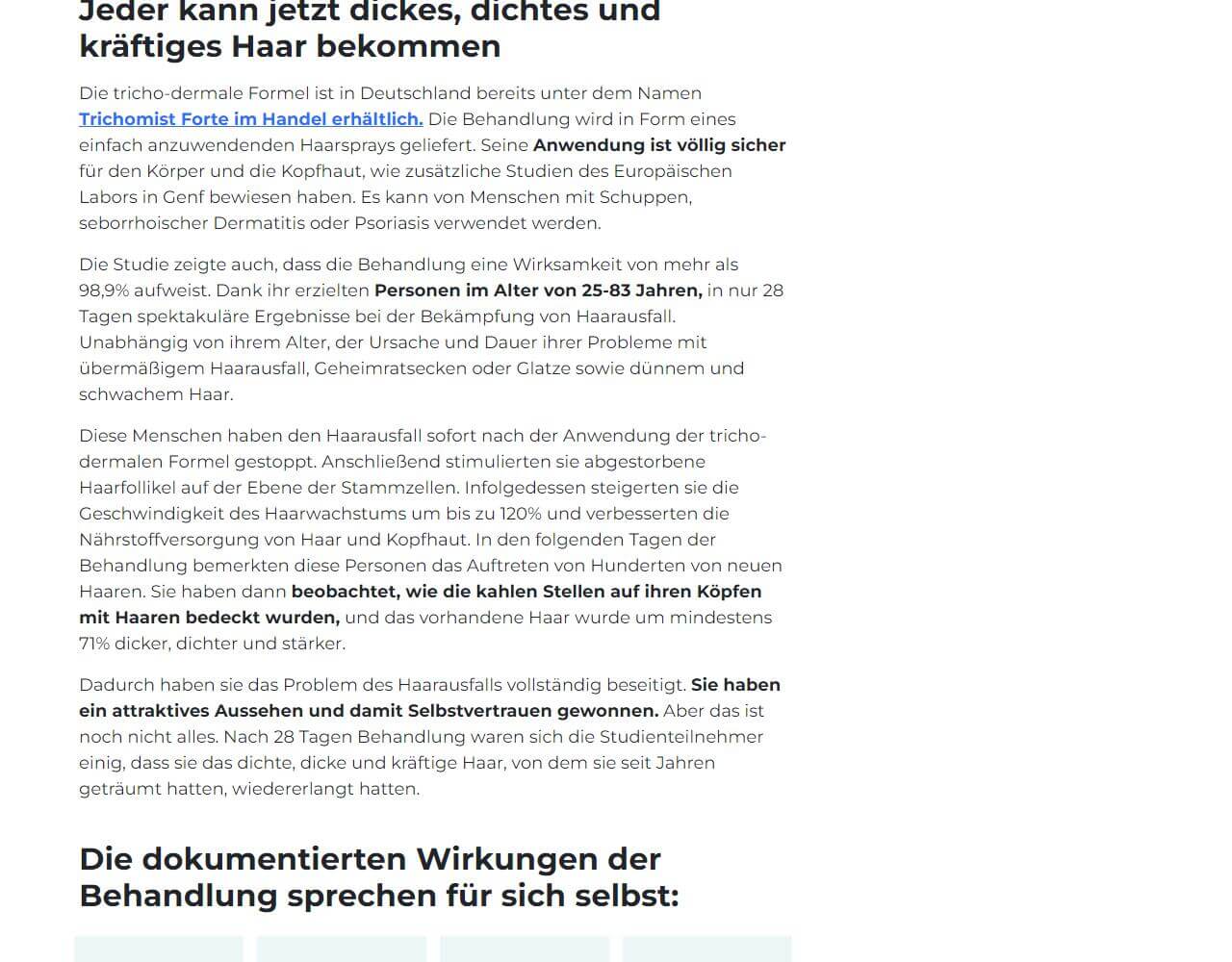 Jeder kann jetzt dickes, dichtes und kräftiges Haar bekommen

Die tricho-dermale Formel ist in Deutschland bereits unter dem Namen Trichomist Forte im Handel erhältlich. Die Behandlung wird in Form eines einfach anzuwendenden Haarsprays geliefert. Seine Anwendung ist völlig sicher für den Körper und die Kopfhaut, wie zusätzliche Studien des Europäischen Labors in Genf bewiesen haben. Es kann von Menschen mit Schuppen, seborrhoischer Dermatitis oder Psoriasis verwendet werden.

Die Studie zeigte auch, dass die Behandlung eine Wirksamkeit von mehr als 98,9% aufweist. Dank ihr erzielten Personen im Alter von 25-83 Jahren, in nur 28 Tagen spektakuläre Ergebnisse bei der Bekämpfung von Haarausfall. Unabhängig von ihrem Alter, der Ursache und Dauer ihrer Probleme mit übermäßigem Haarausfall, Geheimratsecken oder Glatze sowie dünnem und schwachem Haar.

Diese Menschen haben den Haarausfall sofort nach der Anwendung der tricho-dermalen Formel gestoppt. Anschließend stimulierten sie abgestorbene Haarfollikel auf der Ebene der Stammzellen. Infolgedessen steigerten sie die Geschwindigkeit des Haarwachstums um bis zu 120% und verbesserten die Nährstoffversorgung von Haar und Kopfhaut. In den folgenden Tagen der Behandlung bemerkten diese Personen das Auftreten von Hunderten von neuen Haaren. Sie haben dann beobachtet, wie die kahlen Stellen auf ihren Köpfen mit Haaren bedeckt wurden, und das vorhandene Haar wurde um mindestens 71% dicker, dichter und stärker.

Dadurch haben sie das Problem des Haarausfalls vollständig beseitigt. Sie haben ein attraktives Aussehen und damit Selbstvertrauen gewonnen. Aber das ist noch nicht alles. Nach 28 Tagen Behandlung waren sich die Studienteilnehmer einig, dass sie das dichte, dicke und kräftige Haar, von dem sie seit Jahren geträumt hatten, wiedererlangt hatten.

Die dokumentierten Wirkungen der Behandlung sprechen für sich selbst: